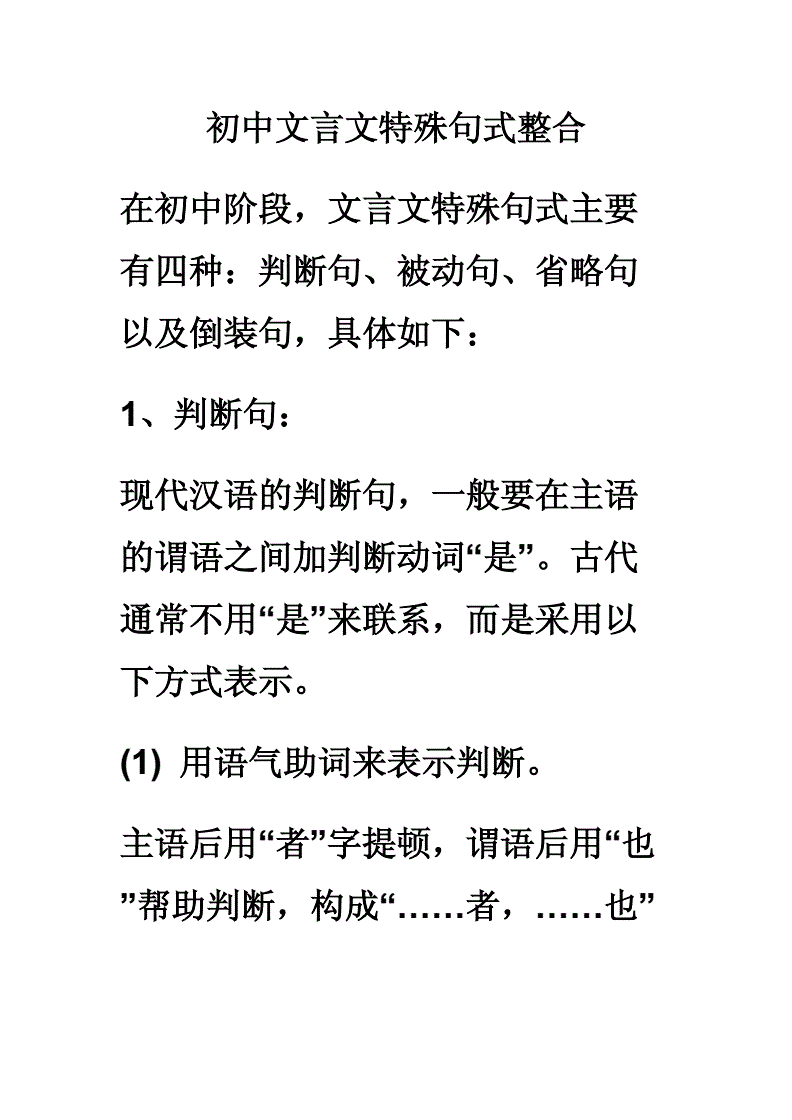 初中文言文特殊句式整合

在初中阶段，文言文特殊句式主要有四种：判断句、被动句、省略句以及倒装句，具体如下：

1、判断句：

现代汉语的判断句，一般要在主语的谓语之间加判断动词“是”。古代通常不用“是”来联系，而是采用以下方式表示。

(1) 用语气助词来表示判断。

主语后用“者”字提顿，谓语后用“也”帮助判断，构成“……者，……也”